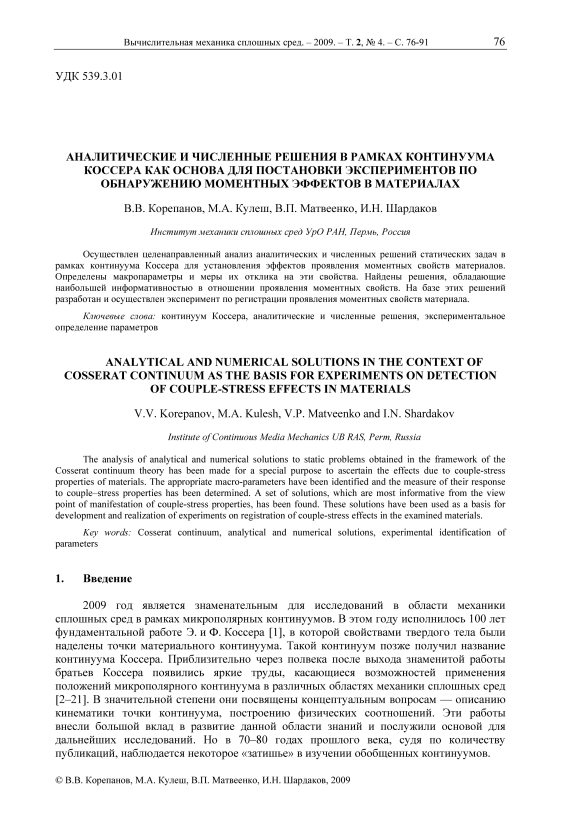 Вычислительная механика сплошных сред. – 2009. – Т. 2, № 4. – С. 76-91 76

УДК 539.3.01

АНАЛИТИЧЕСКИЕ И ЧИСЛЕННЫЕ РЕШЕНИЯ В РАМКАХ КОНТИНУУМА КОССЕРА КАК ОСНОВА ДЛЯ ПОСТАНОВКИ ЭКСПЕРИМЕНТОВ ПО ОБНАРУЖЕНИЮ МОМЕНТНЫХ ЭФФЕКТОВ В МАТЕРИАЛАХ

В.В. Корепанов, М.А. Кулеш, В.П. Матвеенко, И.Н. Шардаков

Институт механики сплошных сред УрО РАН, Пермь, Россия

Осуществлен целенаправленный анализ аналитических и численных решений статических задач в рамках континуума Коссера для установления эффектов проявления моментных свойств материалов. Определены макропараметры и меры их отклика на эти свойства. Найдены решения, обладающие наибольшей информативностью в отношении проявления моментных свойств. На базе этих решений разработан и осуществлен эксперимент по регистрации проявления моментных свойств материала.

Ключевые слова: континуум Коссера, аналитические и численные решения, экспериментальное определение параметров

ANALYTICAL AND NUMERICAL SOLUTIONS IN THE CONTEXT OF COSSERAT CONTINUUM AS THE BASIS FOR EXPERIMENTS ON DETECTION OF COUPLE-STRESS EFFECTS IN MATERIALS

V.V. Korepanov, M.A. Kulesh, V.P. Matveenko and I.N. Shardakov

Institute of Continuous Media Mechanics UB RAS, Perm, Russia

The analysis of analytical and numerical solutions to static problems obtained in the framework of the Cosserat continuum theory has been made for a special purpose to ascertain the effects due to couple-stress properties of materials. The appropriate macro-parameters have been identified and the measure of their response to couple–stress properties has been determined. A set of solutions, which are most informative from the view point of manifestation of couple-stress properties, has been found. These solutions have been used as a basis for development and realization of experiments on registration of couple-stress effects in the examined materials.

Key words: Cosserat continuum, analytical and numerical solutions, experimental identification of parameters

1. Введение

2009 год является знаменательным для исследований в области механики сплошных сред в рамках микрополярных континуумов. В этом году исполнилось 100 лет фундаментальной работе Э. и Ф. Коссера [1], в которой свойствами твердого тела были наделены точки материального континуума. Такой континуум позже получил название континуума Коссера. Приблизительно через полвека после выхода знаменитой работы братьев Коссера появились яркие труды, касающиеся возможностей применения положений микрополярного континуума в различных областях механики сплошных сред [2–21]. В значительной степени они посвящены концептуальным вопросам — описанию кинематики точки континуума, построению физических соотношений. Эти работы внесли большой вклад в развитие данной области знаний и послужили основой для дальнейших исследований. Но в 70–80 годах прошлого века, судя по количеству публикаций, наблюдается некоторое «затишье» в изучении обобщенных континуумов.

© В.В. Корепанов, М.А. Кулеш, В.П. Матвеенко, И.Н. Шардаков, 2009